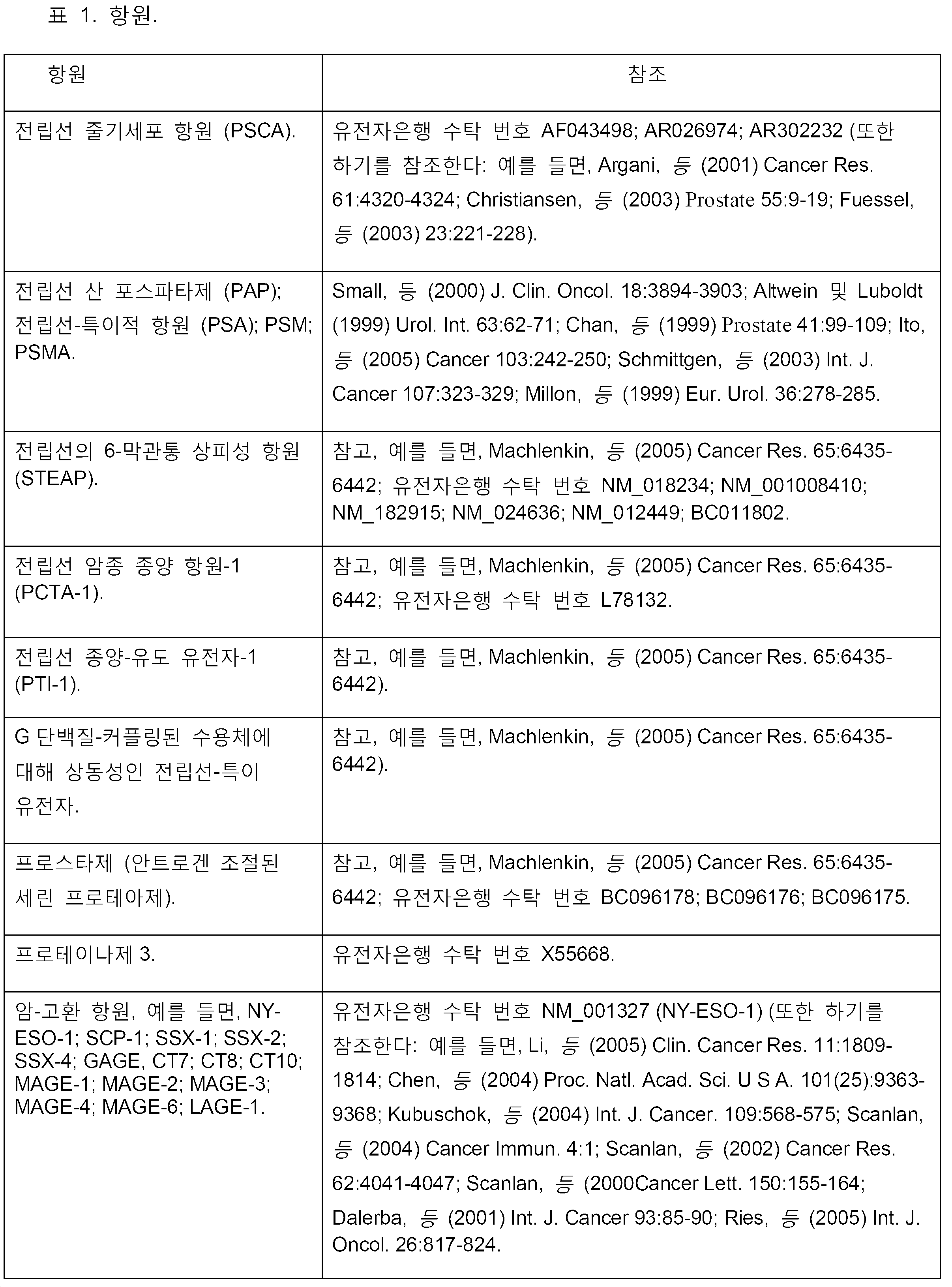 표 1. 항원.

| 항원 | 참조 |
|---|---|
| 전립선 줄기세포 항원 (PSCA). | 유전자은행 수탁 번호 AF043498; AR026974; AR302232 (또한 하기를 참조한다: 예를 들면, Argani, 등 (2001) Cancer Res. 61:4320-4324; Christiansen, 등 (2003) Prostate 55:9-19; Fuessel, 등 (2003) 23:221-228). |
| 전립선 산 포스파타제 (PAP); 전립선-특이적 항원 (PSA); PSM; PSMA. | Small, 등 (2000) J. Clin. Oncol. 18:3894-3903; Altwein 및 Luboldt (1999) Urol. Int. 63:62-71; Chan, 등 (1999) Prostate 41:99-109; Ito, 등 (2005) Cancer 103:242-250; Schmittgen, 등 (2003) Int. J. Cancer 107:323-329; Millon, 등 (1999) Eur. Urol. 36:278-285. |
| 전립선의 6-막관통 상피성 항원 (STEAP). | 참고, 예를 들면, Machlenkin, 등 (2005) Cancer Res. 65:6435-6442; 유전자은행 수탁 번호 NM_018234; NM_001008410; NM_182915; NM_024636; NM_012449; BC011802. |
| 전립선 암종 종양 항원-1 (PCTA-1). | 참고, 예를 들면, Machlenkin, 등 (2005) Cancer Res. 65:6435-6442; 유전자은행 수탁 번호 L78132. |
| 전립선 종양-유도 유전자-1 (PTI-1). | 참고, 예를 들면, Machlenkin, 등 (2005) Cancer Res. 65:6435-6442). |
| G 단백질-커플링된 수용체에 대해 상동성인 전립선-특이 유전자. | 참고, 예를 들면, Machlenkin, 등 (2005) Cancer Res. 65:6435-6442). |
| 프로스타제 (안트로겐 조절된 세린 프로테아제). | 참고, 예를 들면, Machlenkin, 등 (2005) Cancer Res. 65:6435-6442; 유전자은행 수탁 번호 BC096178; BC096176; BC096175. |
| 프로테이나제 3. | 유전자은행 수탁 번호 X55668. |
| 암-고환 항원, 예를 들면, NY-ESO-1; SCP-1; SSX-1; SSX-2; SSX-4; GAGE, CT7; CT8; CT10; MAGE-1; MAGE-2; MAGE-3; MAGE-4; MAGE-6; LAGE-1. | 유전자은행 수탁 번호 NM_001327 (NY-ESO-1) (또한 하기를 참조한다: 예를 들면, Li, 등 (2005) Clin. Cancer Res. 11:1809-1814; Chen, 등 (2004) Proc. Natl. Acad. Sci. U S A. 101(25):9363-9368; Kubuschok, 등 (2004) Int. J. Cancer. 109:568-575; Scanlan, 등 (2004) Cancer Immun. 4:1; Scanlan, 등 (2002) Cancer Res. 62:4041-4047; Scanlan, 등 (2000Cancer Lett. 150:155-164; Dalerba, 등 (2001) Int. J. Cancer 93:85-90; Ries, 등 (2005) Int. J. Oncol. 26:817-824. |